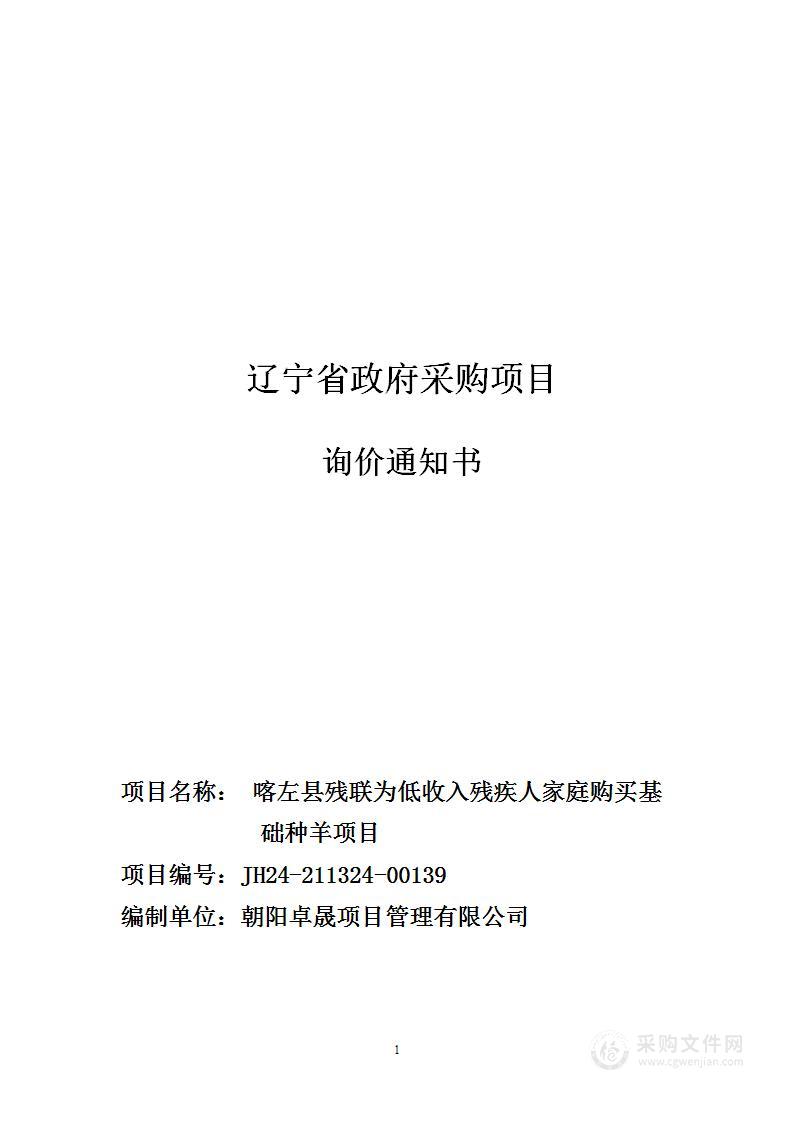 辽宁省政府采购项目

询价通知书

项目名称： 喀左县残联为低收入残疾人家庭购买基础种羊项目

项目编号：JH24-211324-00139

编制单位：朝阳卓晟项目管理有限公司

1

采购文件网
www.cgwenjian.com